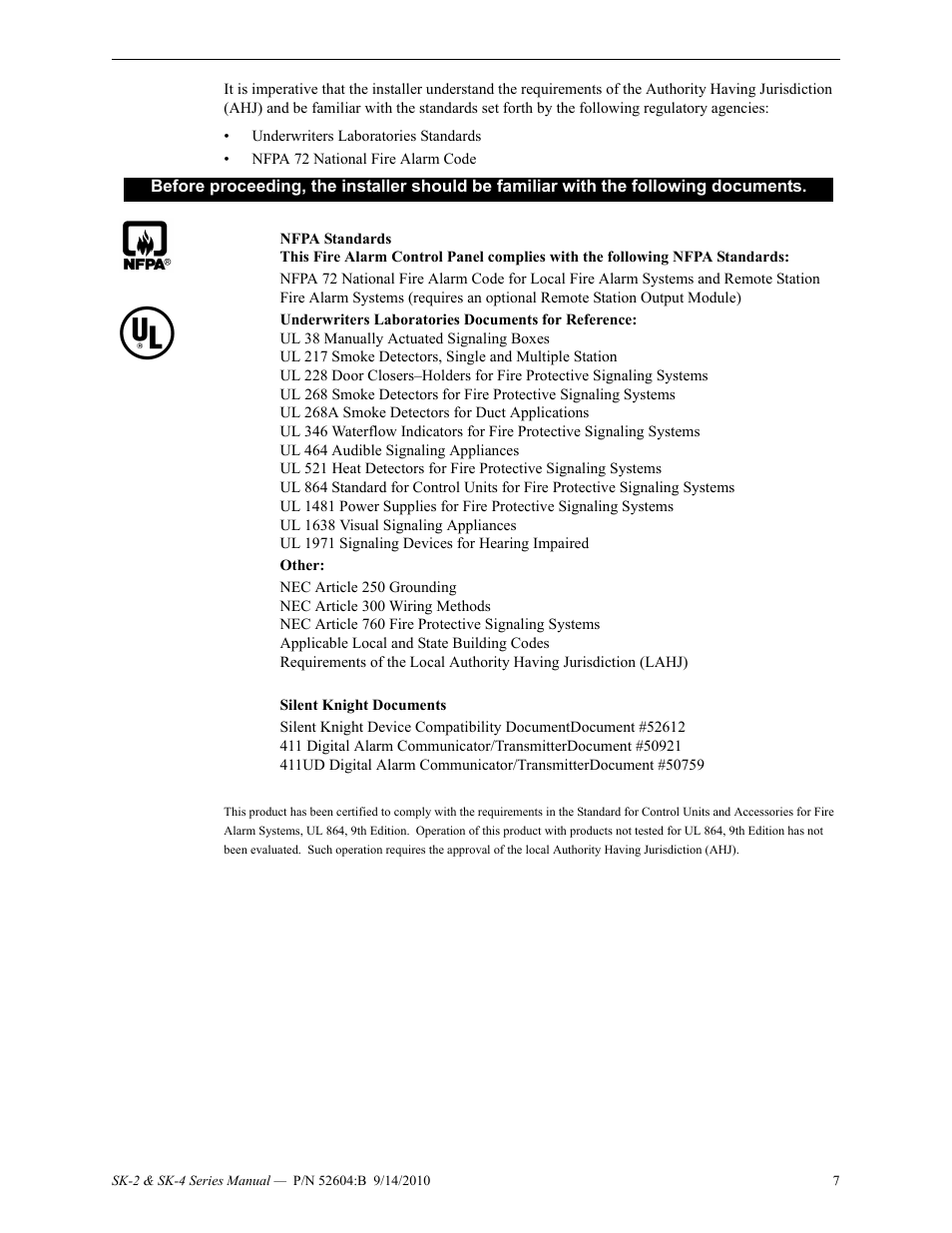 It is imperative that the installer understand the requirements of the Authority Having Jurisdiction (AHJ) and be familiar with the standards set forth by the following regulatory agencies:

• Underwriters Laboratories Standards
• NFPA 72 National Fire Alarm Code

Before proceeding, the installer should be familiar with the following documents.

NFPA®

UL®

NFPA Standards
This Fire Alarm Control Panel complies with the following NFPA Standards:
NFPA 72 National Fire Alarm Code for Local Fire Alarm Systems and Remote Station Fire Alarm Systems (requires an optional Remote Station Output Module)

Underwriters Laboratories Documents for Reference:
UL 38 Manually Actuated Signaling Boxes
UL 217 Smoke Detectors, Single and Multiple Station
UL 228 Door Closers–Holders for Fire Protective Signaling Systems
UL 268 Smoke Detectors for Fire Protective Signaling Systems
UL 268A Smoke Detectors for Duct Applications
UL 346 Waterflow Indicators for Fire Protective Signaling Systems
UL 464 Audible Signaling Appliances
UL 521 Heat Detectors for Fire Protective Signaling Systems
UL 864 Standard for Control Units for Fire Protective Signaling Systems
UL 1481 Power Supplies for Fire Protective Signaling Systems
UL 1638 Visual Signaling Appliances
UL 1971 Signaling Devices for Hearing Impaired

Other:
NEC Article 250 Grounding
NEC Article 300 Wiring Methods
NEC Article 760 Fire Protective Signaling Systems
Applicable Local and State Building Codes
Requirements of the Local Authority Having Jurisdiction (LAHJ)

Silent Knight Documents
Silent Knight Device Compatibility DocumentDocument #52612
411 Digital Alarm Communicator/TransmitterDocument #50921
411UD Digital Alarm Communicator/TransmitterDocument #50759

This product has been certified to comply with the requirements in the Standard for Control Units and Accessories for Fire Alarm Systems, UL 864, 9th Edition. Operation of this product with products not tested for UL 864, 9th Edition has not been evaluated. Such operation requires the approval of the local Authority Having Jurisdiction (AHJ).

SK-2 & SK-4 Series Manual — P/N 52604:B 9/14/2010

7